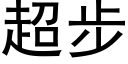 超步